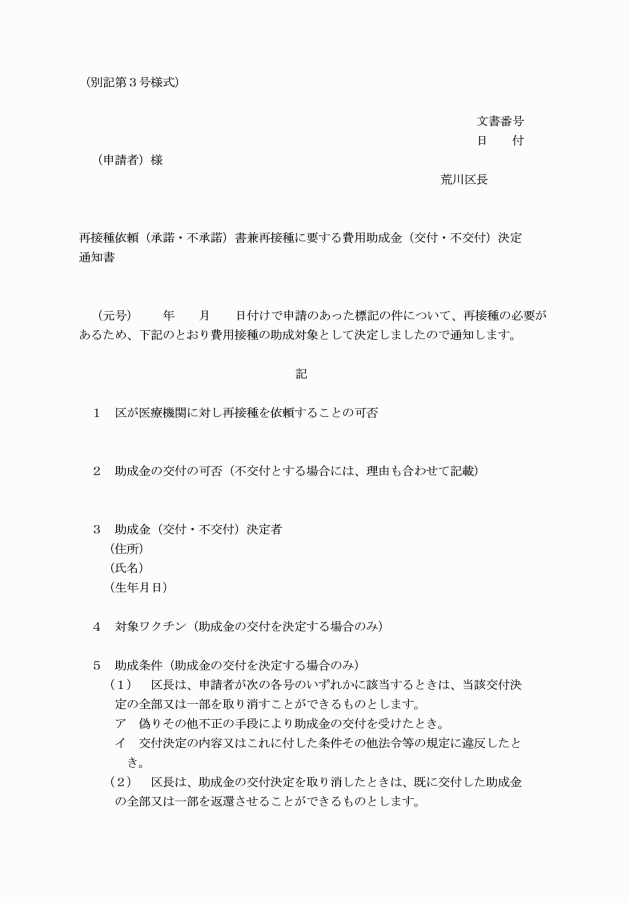 （別記第３号様式）

文書番号
日　　付

（申請者）様

荒川区長

再接種依頼（承諾・不承諾）書兼再接種に要する費用助成金（交付・不交付）決定通知書

（元号）　　年　　月　　日付けで申請のあった標記の件について、再接種の必要があるため、下記のとおり費用接種の助成対象として決定しましたので通知します。

記

１　区が医療機関に対し再接種を依頼することの可否

２　助成金の交付の可否（不交付とする場合には、理由も合わせて記載）

３　助成金（交付・不交付）決定者
（住所）
（氏名）
（生年月日）

４　対象ワクチン（助成金の交付を決定する場合のみ）

５　助成条件（助成金の交付を決定する場合のみ）
（１）　区長は、申請者が次の各号のいずれかに該当するときは、当該交付決定の全部又は一部を取り消すことができるものとします。
ア　偽りその他不正の手段により助成金の交付を受けたとき。
イ　交付決定の内容又はこれに付した条件その他法令等の規定に違反したとき。
（２）　区長は、助成金の交付決定を取り消したときは、既に交付した助成金の全部又は一部を返還させることができるものとします。